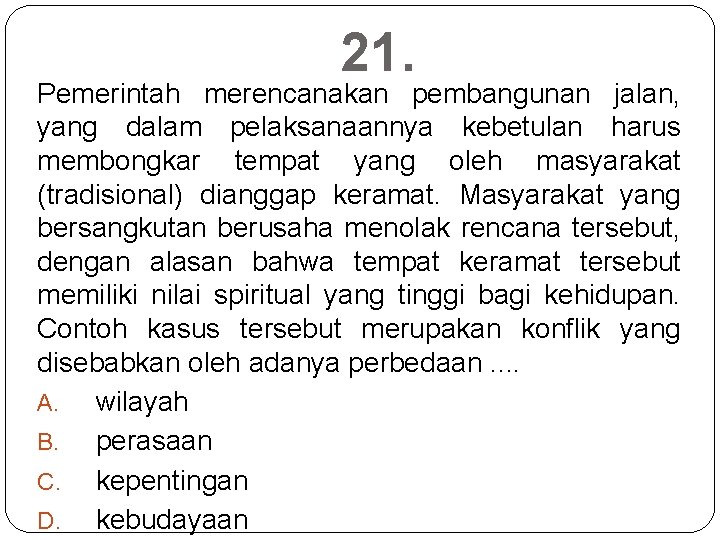 21.

Pemerintah merencanakan pembangunan jalan, yang dalam pelaksanaannya kebetulan harus membongkar tempat yang oleh masyarakat (tradisional) dianggap keramat. Masyarakat yang bersangkutan berusaha menolak rencana tersebut, dengan alasan bahwa tempat keramat tersebut memiliki nilai spiritual yang tinggi bagi kehidupan. Contoh kasus tersebut merupakan konflik yang disebabkan oleh adanya perbedaan ....

A. wilayah
B. perasaan
C. kepentingan
D. kebudayaan